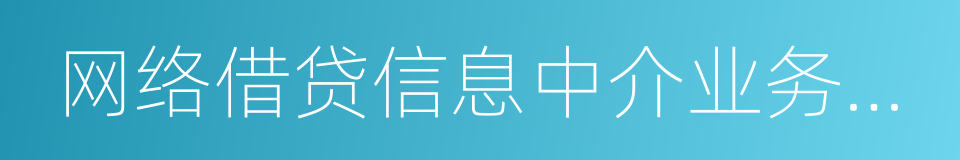 网络借贷信息中介业务...